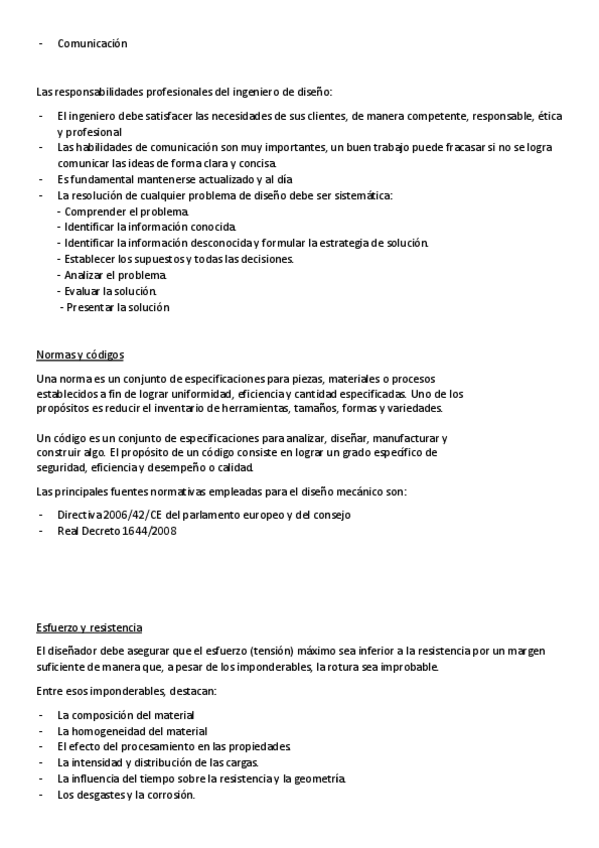 - Comunicación

Las responsabilidades profesionales del ingeniero de diseño:

- El ingeniero debe satisfacer las necesidades de sus clientes, de manera competente, responsable, ética y profesional
- Las habilidades de comunicación son muy importantes, un buen trabajo puede fracasar si no se logra comunicar las ideas de forma clara y concisa.
- Es fundamental mantenerse actualizado y al día
- La resolución de cualquier problema de diseño debe ser sistemática:
 - Comprender el problema.
 - Identificar la información conocida.
 - Identificar la información desconocida y formular la estrategia de solución.
 - Establecer los supuestos y todas las decisiones.
 - Analizar el problema.
 - Evaluar la solución.
 - Presentar la solución

Normas y códigos

Una norma es un conjunto de especificaciones para piezas, materiales o procesos establecidos a fin de lograr uniformidad, eficiencia y cantidad especificadas. Uno de los propósitos es reducir el inventario de herramientas, tamaños, formas y variedades.

Un código es un conjunto de especificaciones para analizar, diseñar, manufacturar y construir algo. El propósito de un código consiste en lograr un grado específico de seguridad, eficiencia y desempeño o calidad.

Las principales fuentes normativas empleadas para el diseño mecánico son:

- Directiva 2006/42/CE del parlamento europeo y del consejo
- Real Decreto 1644/2008

Esfuerzo y resistencia

El diseñador debe asegurar que el esfuerzo (tensión) máximo sea inferior a la resistencia por un margen suficiente de manera que, a pesar de los imponderables, la rotura sea improbable.

Entre esos imponderables, destacan:

- La composición del material
- La homogeneidad del material
- El efecto del procesamiento en las propiedades.
- La intensidad y distribución de las cargas.
- La influencia del tiempo sobre la resistencia y la geometría.
- Los desgastes y la corrosión.